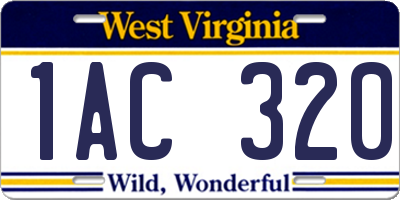 West Virginia

1AC 320

Wild, Wonderful